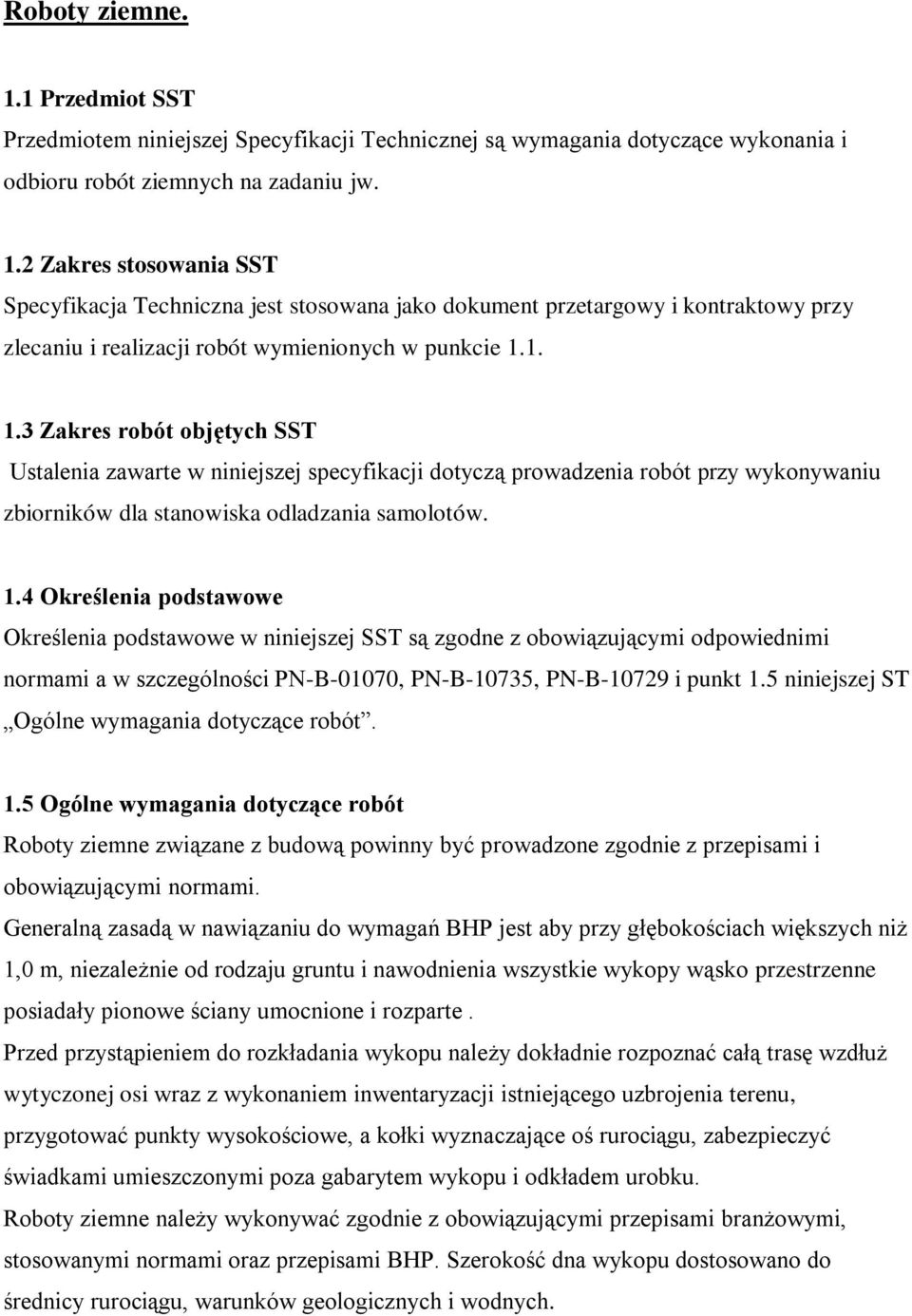 Roboty ziemne.

1.1 Przedmiot SST
Przedmiotem niniejszej Specyfikacji Technicznej są wymagania dotyczące wykonania i odbioru robót ziemnych na zadaniu jw.

1.2 Zakres stosowania SST
Specyfikacja Techniczna jest stosowana jako dokument przetargowy i kontraktowy przy zlecaniu i realizacji robót wymienionych w punkcie 1.1.

1.3 Zakres robót objętych SST
Ustalenia zawarte w niniejszej specyfikacji dotyczą prowadzenia robót przy wykonywaniu zbiorników dla stanowiska odladzania samolotów.

1.4 Określenia podstawowe
Określenia podstawowe w niniejszej SST są zgodne z obowiązującymi odpowiednimi normami a w szczególności PN-B-01070, PN-B-10735, PN-B-10729 i punkt 1.5 niniejszej ST „Ogólne wymagania dotyczące robót”.

1.5 Ogólne wymagania dotyczące robót
Roboty ziemne związane z budową powinny być prowadzone zgodnie z przepisami i obowiązującymi normami.
Generalną zasadą w nawiązaniu do wymagań BHP jest aby przy głębokościach większych niż 1,0 m, niezależnie od rodzaju gruntu i nawodnienia wszystkie wykopy wąsko przestrzenne posiadały pionowe ściany umocnione i rozparte .
Przed przystąpieniem do rozkładania wykopu należy dokładnie rozpoznać całą trasę wzdłuż wytyczonej osi wraz z wykonaniem inwentaryzacji istniejącego uzbrojenia terenu, przygotować punkty wysokościowe, a kołki wyznaczające oś rurociągu, zabezpieczyć świadkami umieszczonymi poza gabarytem wykopu i odkładem urobku.
Roboty ziemne należy wykonywać zgodnie z obowiązującymi przepisami branżowymi, stosowanymi normami oraz przepisami BHP. Szerokość dna wykopu dostosowano do średnicy rurociągu, warunków geologicznych i wodnych.